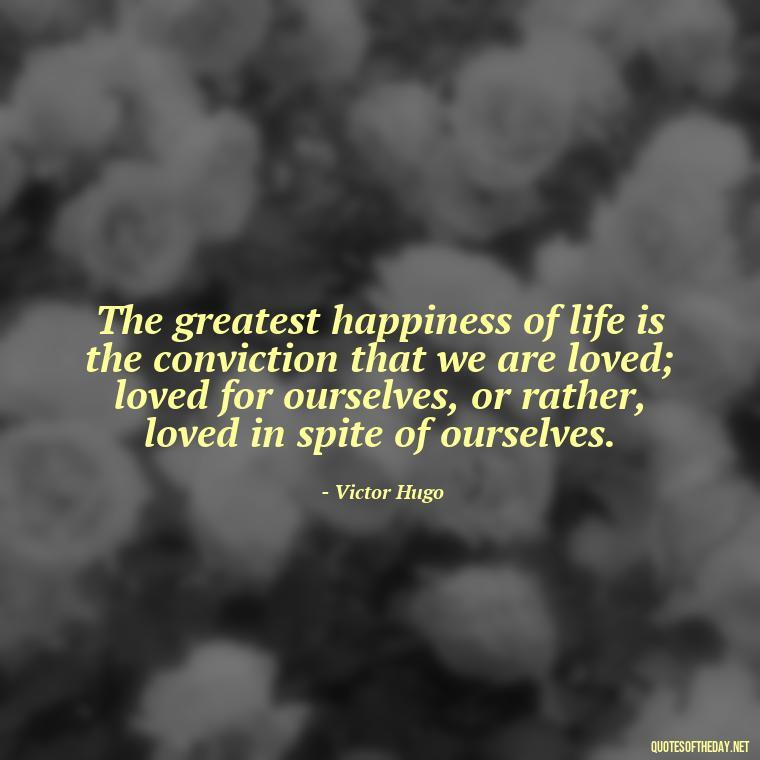 The greatest happiness of life is the conviction that we are loved; loved for ourselves, or rather, loved in spite of ourselves.

- Victor Hugo

QUOTESOFTHEDAY.NET